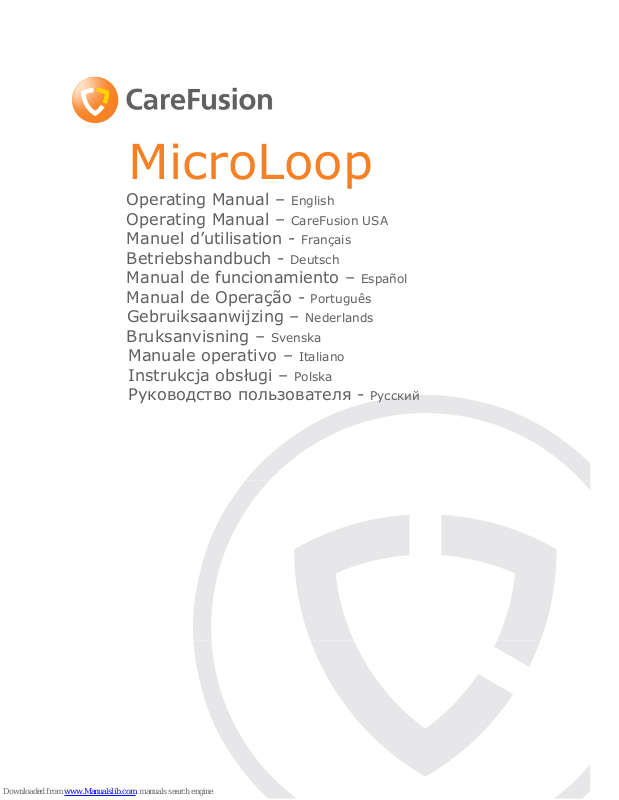 CareFusion

MicroLoop

Operating Manual – English
Operating Manual – CareFusion USA
Manuel d'utilisation - Français
Betriebshandbuch - Deutsch
Manual de funcionamiento – Español
Manual de Operação - Português
Gebruiksaanwijzing – Nederlands
Bruksanvisning – Svenska
Manuale operativo – Italiano
Instrukcja obsługi – Polska
Руководство пользователя - Русский

Downloaded from www.Manualslib.com manuals search engine